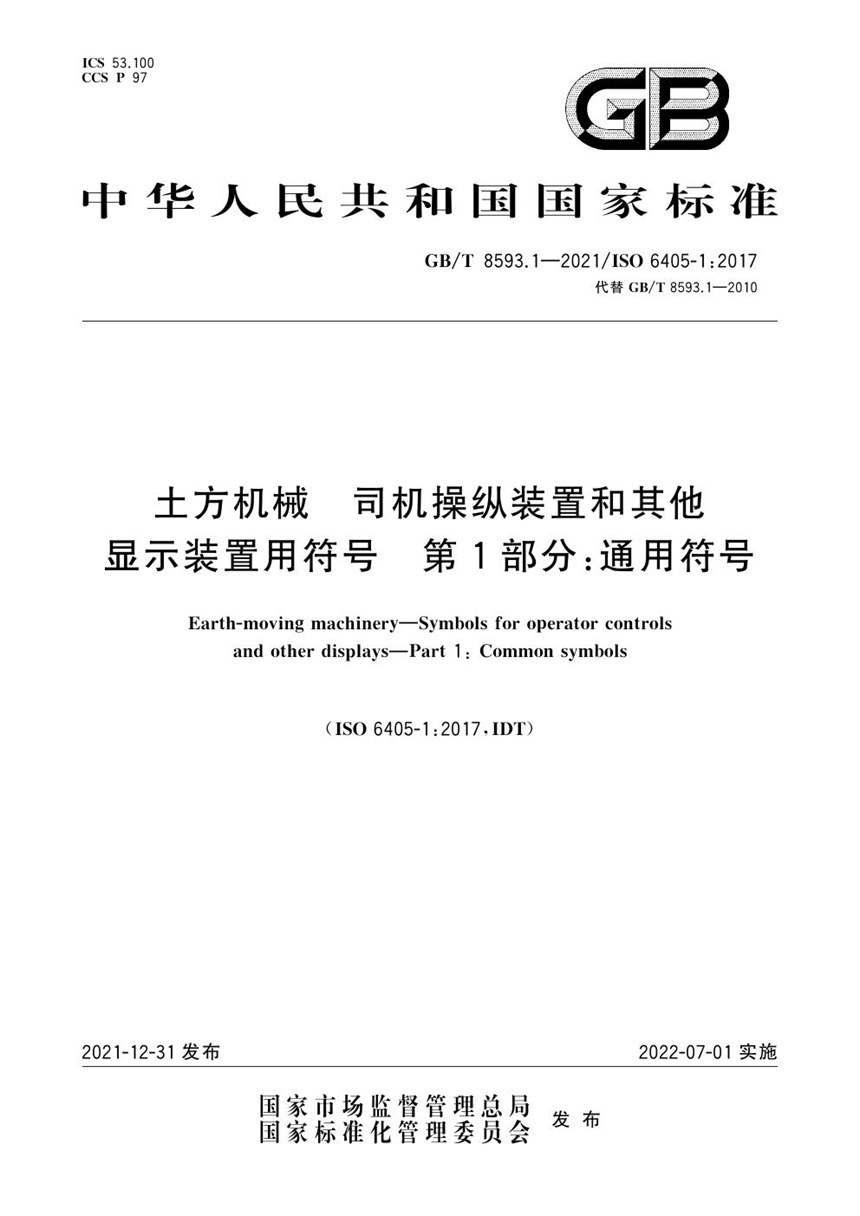 ICS 53.100
CCS P 97

GB

中华人民共和国国家标准

GB/T 8593.1—2021/ISO 6405-1:2017
代替 GB/T 8593.1—2010

土方机械　司机操纵装置和其他显示装置用符号　第1部分:通用符号

Earth-moving machinery—Symbols for operator controls and other displays—Part 1: Common symbols

(ISO 6405-1:2017,IDT)

2021-12-31 发布

2022-07-01 实施

国家市场监督管理总局
国家标准化管理委员会　发布